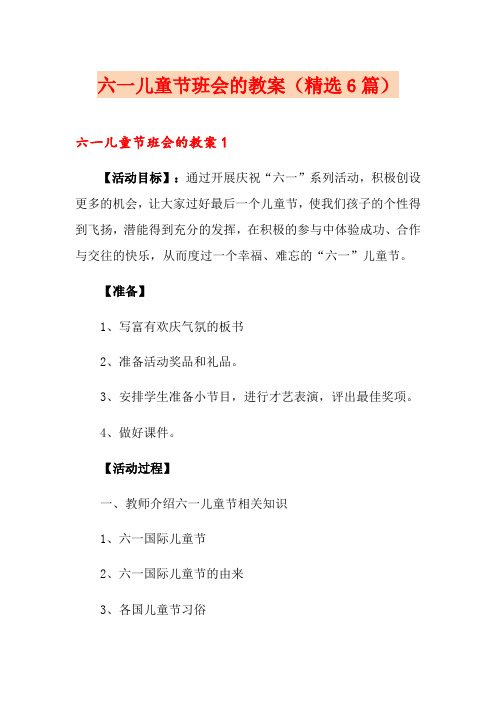 六一儿童节班会的教案（精选6篇）

六一儿童节班会的教案1

【活动目标】：通过开展庆祝“六一”系列活动，积极创设更多的机会，让大家过好最后一个儿童节，使我们孩子的个性得到飞扬，潜能得到充分的发挥，在积极的参与中体验成功、合作与交往的快乐，从而度过一个幸福、难忘的“六一”儿童节。

【准备】

1、写富有欢庆气氛的板书

2、准备活动奖品和礼品。

3、安排学生准备小节目，进行才艺表演，评出最佳奖项。

4、做好课件。

【活动过程】

一、教师介绍六一儿童节相关知识

1、六一国际儿童节

2、六一国际儿童节的由来

3、各国儿童节习俗